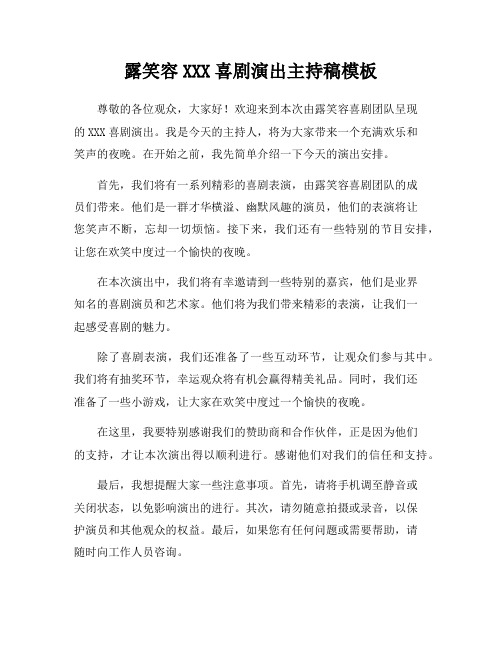 露笑容 XXX 喜剧演出主持稿模板

尊敬的各位观众，大家好！欢迎来到本次由露笑容喜剧团队呈现的 XXX 喜剧演出。我是今天的主持人，将为大家带来一个充满欢乐和笑声的夜晚。在开始之前，我先简单介绍一下今天的演出安排。

首先，我们将有一系列精彩的喜剧表演，由露笑容喜剧团队的成员们带来。他们是一群才华横溢、幽默风趣的演员，他们的表演将让您笑声不断，忘却一切烦恼。接下来，我们还有一些特别的节目安排，让您在欢笑中度过一个愉快的夜晚。

在本次演出中，我们将有幸邀请到一些特别的嘉宾，他们是业界知名的喜剧演员和艺术家。他们将为我们带来精彩的表演，让我们一起感受喜剧的魅力。

除了喜剧表演，我们还准备了一些互动环节，让观众们参与其中。我们将有抽奖环节，幸运观众将有机会赢得精美礼品。同时，我们还准备了一些小游戏，让大家在欢笑中度过一个愉快的夜晚。

在这里，我要特别感谢我们的赞助商和合作伙伴，正是因为他们的支持，才让本次演出得以顺利进行。感谢他们对我们的信任和支持。

最后，我想提醒大家一些注意事项。首先，请将手机调至静音或关闭状态，以免影响演出的进行。其次，请勿随意拍摄或录音，以保护演员和其他观众的权益。最后，如果您有任何问题或需要帮助，请随时向工作人员咨询。